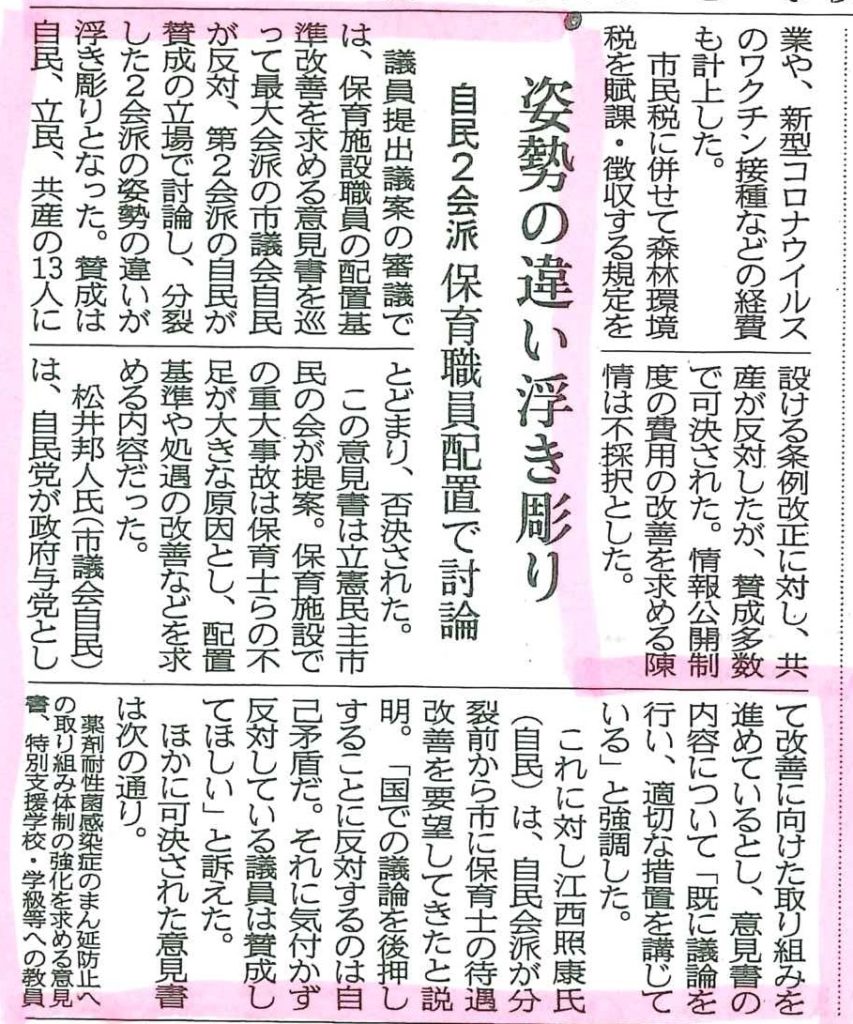 業や、新型コロナウイルスのワクチン接種などの経費も計上した。

市民税に併せて森林環境税を賦課・徴収する規定を設ける条例改正に対し、共産が反対したが、賛成多数で可決された。情報公開制度の費用の改善を求める陳情は不採択とした。

姿勢の違い浮き彫り

自民2会派 保育職員配置で討論

議員提出議案の審議では、保育施設職員の配置基準改善を求める意見書を巡って最大会派の市議会自民が反対、第2会派の自民が賛成の立場で討論し、分裂した2会派の姿勢の違いが浮き彫りとなった。賛成は自民、立民、共産の13人にとどまり、否決された。

この意見書は立憲民主市民の会が提案。保育施設での重大事故は保育士らの不足が大きな原因とし、配置基準や処遇の改善などを求める内容だった。

松井邦人氏(市議会自民)は、自民党が政府与党として改善に向けた取り組みを進めているとし、意見書の内容について「既に議論を行い、適切な措置を講じている」と強調した。

これに対し江西照康氏(自民)は、自民会派が分裂前から市に保育士の待遇改善を要望してきたと説明。「国での議論を後押しすることに反対するのは自己矛盾だ。それに気付かず反対している議員は賛成してほしい」と訴えた。

ほかに可決された意見書は次の通り。

薬剤耐性菌感染症のまん延防止への取り組み体制の強化を求める意見書、特別支援学校・学級等への教員